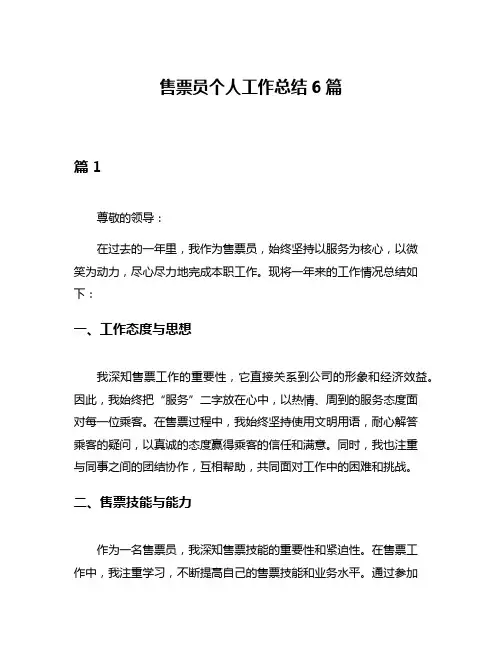 售票员个人工作总结 6 篇

篇 1

尊敬的领导：

在过去的一年里，我作为售票员，始终坚持以服务为核心，以微笑为动力，尽心尽力地完成本职工作。现将一年来的工作情况总结如下：

一、工作态度与思想

我深知售票工作的重要性，它直接关系到公司的形象和经济效益。因此，我始终把“服务”二字放在心中，以热情、周到的服务态度面对每一位乘客。在售票过程中，我始终坚持使用文明用语，耐心解答乘客的疑问，以真诚的态度赢得乘客的信任和满意。同时，我也注重与同事之间的团结协作，互相帮助，共同面对工作中的困难和挑战。

二、售票技能与能力

作为一名售票员，我深知售票技能的重要性和紧迫性。在售票工作中，我注重学习，不断提高自己的售票技能和业务水平。通过参加